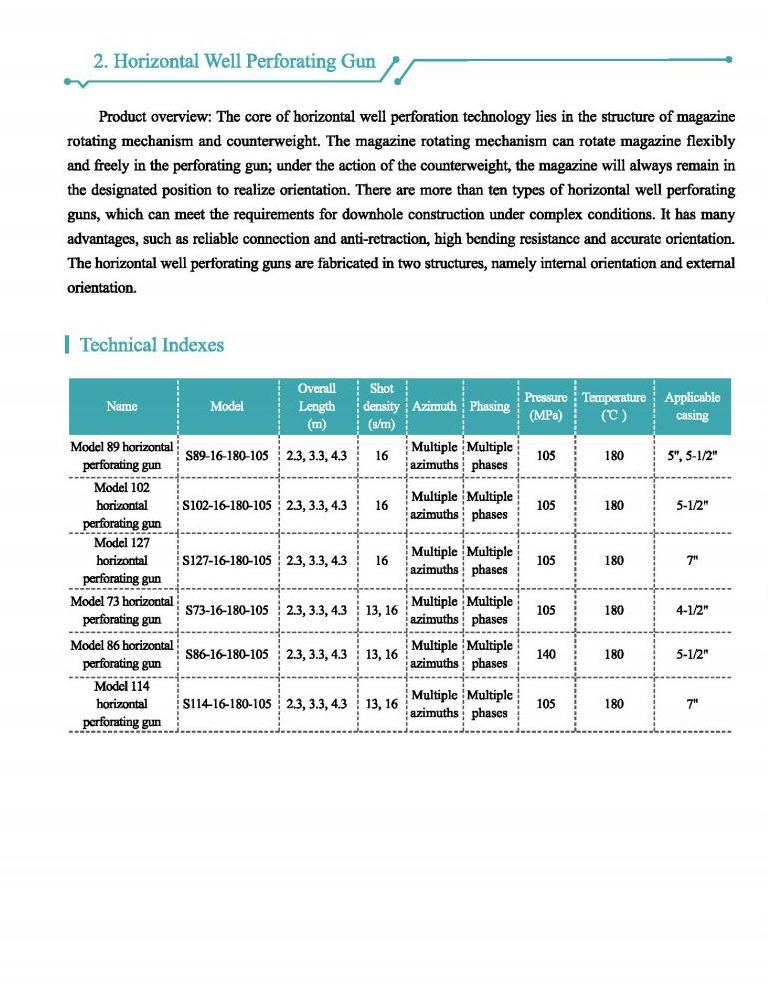 2. Horizontal Well Perforating Gun

Product overview: The core of horizontal well perforation technology lies in the structure of magazine rotating mechanism and counterweight. The magazine rotating mechanism can rotate magazine flexibly and freely in the perforating gun; under the action of the counterweight, the magazine will always remain in the designated position to realize orientation. There are more than ten types of horizontal well perforating guns, which can meet the requirements for downhole construction under complex conditions. It has many advantages, such as reliable connection and anti-retraction, high bending resistance and accurate orientation. The horizontal well perforating guns are fabricated in two structures, namely internal orientation and external orientation.

Technical Indexes

| Name | Model | Overall Length (m) | Shot density (s/m) | Azimuth | Phasing | Pressure (MPa) | Temperature (℃) | Applicable casing |
|---|---|---|---|---|---|---|---|---|
| Model 89 horizontal perforating gun | S89-16-180-105 | 2.3, 3.3, 4.3 | 16 | Multiple azimuths | Multiple phases | 105 | 180 | 5", 5-1/2" |
| Model 102 horizontal perforating gun | S102-16-180-105 | 2.3, 3.3, 4.3 | 16 | Multiple azimuths | Multiple phases | 105 | 180 | 5-1/2" |
| Model 127 horizontal perforating gun | S127-16-180-105 | 2.3, 3.3, 4.3 | 16 | Multiple azimuths | Multiple phases | 105 | 180 | 7" |
| Model 73 horizontal perforating gun | S73-16-180-105 | 2.3, 3.3, 4.3 | 13, 16 | Multiple azimuths | Multiple phases | 105 | 180 | 4-1/2" |
| Model 86 horizontal perforating gun | S86-16-180-105 | 2.3, 3.3, 4.3 | 13, 16 | Multiple azimuths | Multiple phases | 140 | 180 | 5-1/2" |
| Model 114 horizontal perforating gun | S114-16-180-105 | 2.3, 3.3, 4.3 | 13, 16 | Multiple azimuths | Multiple phases | 105 | 180 | 7" |